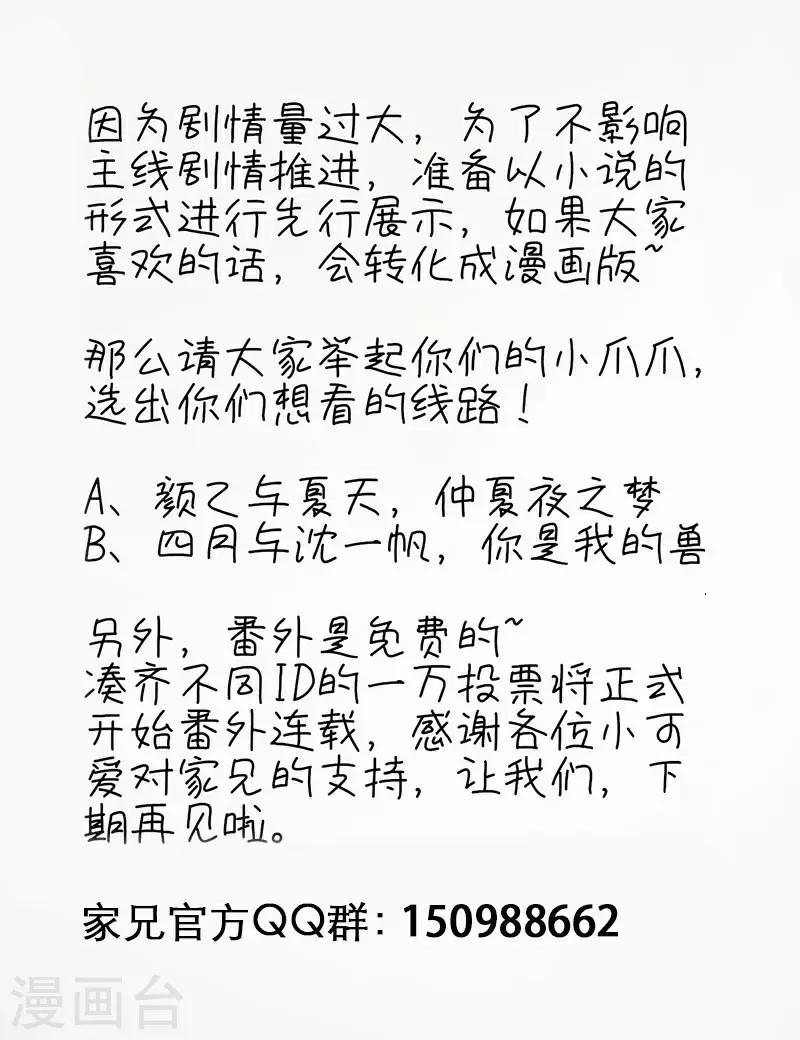 因为剧情量过大，为了不影响主线剧情推进，准备以小说的形式进行先行展示，如果大家喜欢的话，会转化成漫画版~

那么请大家举起你们的小爪爪，选出你们想看的线路！

A、颜乙与夏天，仲夏夜之梦
B、四月与沈一帆，你是我的兽

另外，番外是免费的~
凑齐不同ID的一万投票将正式开始番外连载，感谢各位小可爱对家兄的支持，让我们，下期再见啦。

家兄官方QQ群：150988662

漫画台